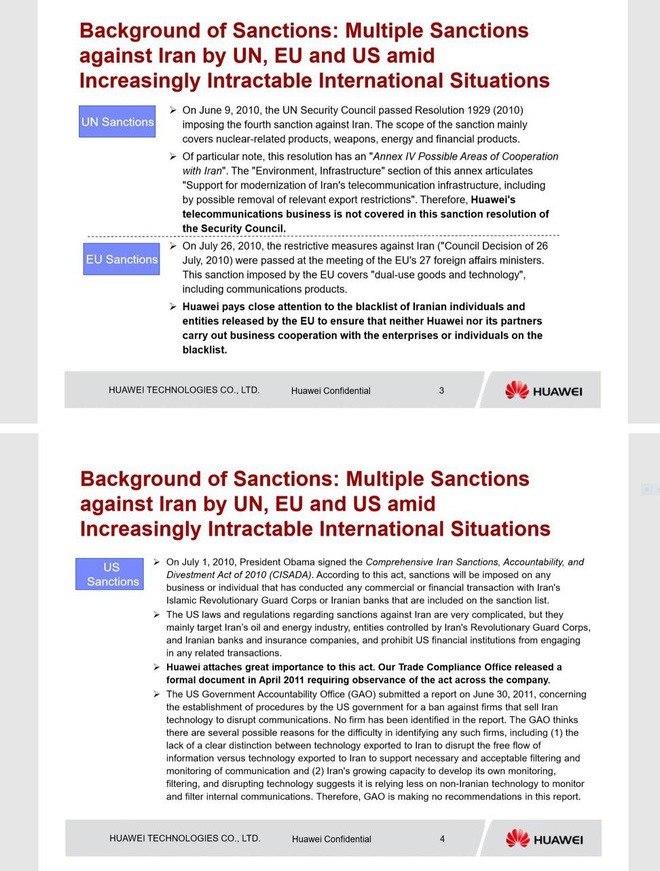 Background of Sanctions: Multiple Sanctions against Iran by UN, EU and US amid Increasingly Intractable International Situations

UN Sanctions

➢ On June 9, 2010, the UN Security Council passed Resolution 1929 (2010) imposing the fourth sanction against Iran. The scope of the sanction mainly covers nuclear-related products, weapons, energy and financial products.

➢ Of particular note, this resolution has an "Annex IV Possible Areas of Cooperation with Iran". The "Environment, Infrastructure" section of this annex articulates "Support for modernization of Iran's telecommunication infrastructure, including by possible removal of relevant export restrictions". Therefore, Huawei's telecommunications business is not covered in this sanction resolution of the Security Council.

EU Sanctions

➢ On July 26, 2010, the restrictive measures against Iran ("Council Decision of 26 July, 2010) were passed at the meeting of the EU's 27 foreign affairs ministers. This sanction imposed by the EU covers "dual-use goods and technology", including communications products.

➢ Huawei pays close attention to the blacklist of Iranian individuals and entities released by the EU to ensure that neither Huawei nor its partners carry out business cooperation with the enterprises or individuals on the blacklist.

HUAWEI TECHNOLOGIES CO., LTD. Huawei Confidential 3 HUAWEI

Background of Sanctions: Multiple Sanctions against Iran by UN, EU and US amid Increasingly Intractable International Situations

US Sanctions

➢ On July 1, 2010, President Obama signed the Comprehensive Iran Sanctions, Accountability, and Divestment Act of 2010 (CISADA). According to this act, sanctions will be imposed on any business or individual that has conducted any commercial or financial transaction with Iran's Islamic Revolutionary Guard Corps or Iranian banks that are included on the sanction list.

➢ The US laws and regulations regarding sanctions against Iran are very complicated, but they mainly target Iran's oil and energy industry, entities controlled by Iran's Revolutionary Guard Corps, and Iranian banks and insurance companies, and prohibit US financial institutions from engaging in any related transactions.

➢ Huawei attaches great importance to this act. Our Trade Compliance Office released a formal document in April 2011 requiring observance of the act across the company.

➢ The US Government Accountability Office (GAO) submitted a report on June 30, 2011, concerning the establishment of procedures by the US government for a ban against firms that sell Iran technology to disrupt communications. No firm has been identified in the report. The GAO thinks there are several possible reasons for the difficulty in identifying any such firms, including (1) the lack of a clear distinction between technology exported to Iran to disrupt the free flow of information versus technology exported to Iran to support necessary and acceptable filtering and monitoring of communication and (2) Iran's growing capacity to develop its own monitoring, filtering, and disrupting technology suggests it is relying less on non-Iranian technology to monitor and filter internal communications. Therefore, GAO is making no recommendations in this report.

HUAWEI TECHNOLOGIES CO., LTD. Huawei Confidential 4 HUAWEI